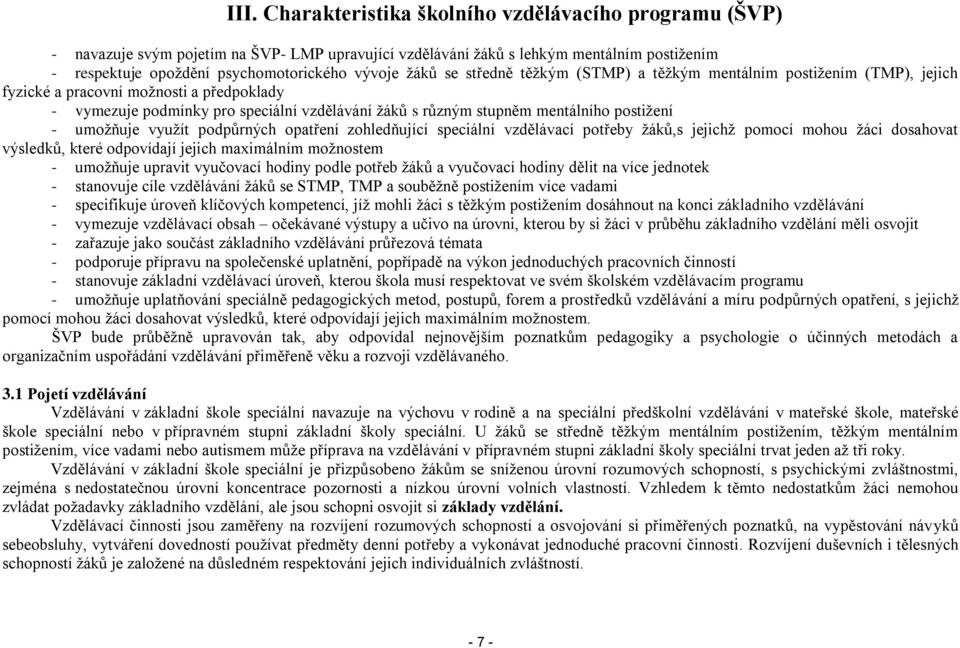 III. Charakteristika školního vzdělávacího programu (ŠVP)

- navazuje svým pojetím na ŠVP- LMP upravující vzdělávání žáků s lehkým mentálním postižením
- respektuje opoždění psychomotorického vývoje žáků se středně těžkým (STMP) a těžkým mentálním postižením (TMP), jejich fyzické a pracovní možnosti a předpoklady
- vymezuje podmínky pro speciální vzdělávání žáků s různým stupněm mentálního postižení
- umožňuje využít podpůrných opatření zohledňující speciální vzdělávací potřeby žáků,s jejichž pomocí mohou žáci dosahovat výsledků, které odpovídají jejich maximálním možnostem
- umožňuje upravit vyučovací hodiny podle potřeb žáků a vyučovací hodiny dělit na více jednotek
- stanovuje cíle vzdělávání žáků se STMP, TMP a souběžně postižením více vadami
- specifikuje úroveň klíčových kompetencí, jíž mohli žáci s těžkým postižením dosáhnout na konci základního vzdělávání
- vymezuje vzdělávací obsah – očekávané výstupy a učivo na úrovni, kterou by si žáci v průběhu základního vzdělání měli osvojit
- zařazuje jako součást základního vzdělávání průřezová témata
- podporuje přípravu na společenské uplatnění, popřípadě na výkon jednoduchých pracovních činností
- stanovuje základní vzdělávací úroveň, kterou škola musí respektovat ve svém školském vzdělávacím programu
- umožňuje uplatňování speciálně pedagogických metod, postupů, forem a prostředků vzdělávání a míru podpůrných opatření, s jejichž pomocí mohou žáci dosahovat výsledků, které odpovídají jejich maximálním možnostem.

ŠVP bude průběžně upravován tak, aby odpovídal nejnovějším poznatkům pedagogiky a psychologie o účinných metodách a organizačním uspořádání vzdělávání přiměřeně věku a rozvoji vzdělávaného.

3.1 Pojetí vzdělávání

Vzdělávání v základní škole speciální navazuje na výchovu v rodině a na speciální předškolní vzdělávání v mateřské škole, mateřské škole speciální nebo v přípravném stupni základní školy speciální. U žáků se středně těžkým mentálním postižením, těžkým mentálním postižením, více vadami nebo autismem může příprava na vzdělávání v přípravném stupni základní školy speciální trvat jeden až tři roky.

Vzdělávání v základní škole speciální je přizpůsobeno žákům se sníženou úrovní rozumových schopností, s psychickými zvláštnostmi, zejména s nedostatečnou úrovní koncentrace pozornosti a nízkou úrovní volních vlastností. Vzhledem k těmto nedostatkům žáci nemohou zvládat požadavky základního vzdělání, ale jsou schopni osvojit si základy vzdělání.

Vzdělávací činnosti jsou zaměřeny na rozvíjení rozumových schopností a osvojování si přiměřených poznatků, na vypěstování návyků sebeobsluhy, vytváření dovedností používat předměty denní potřeby a vykonávat jednoduché pracovní činnosti. Rozvíjení duševních i tělesných schopností žáků je založené na důsledném respektování jejich individuálních zvláštností.

- 7 -